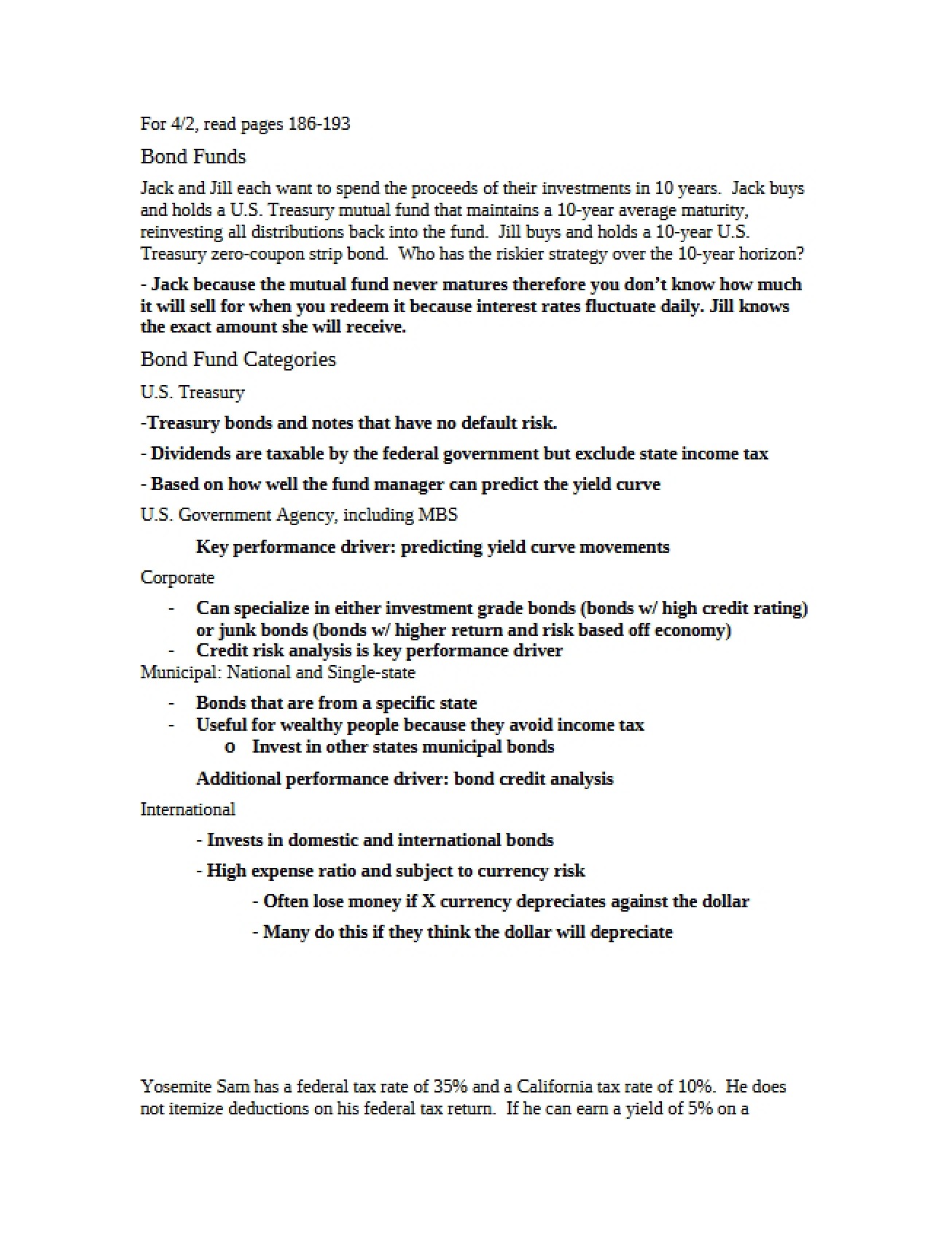 For 4/2, read pages 186-193

Bond Funds

Jack and Jill each want to spend the proceeds of their investments in 10 years. Jack buys and holds a U.S. Treasury mutual fund that maintains a 10-year average maturity, reinvesting all distributions back into the fund. Jill buys and holds a 10-year U.S. Treasury zero-coupon strip bond. Who has the riskier strategy over the 10-year horizon?

- Jack because the mutual fund never matures therefore you don't know how much it will sell for when you redeem it because interest rates fluctuate daily. Jill knows the exact amount she will receive.

Bond Fund Categories

U.S. Treasury

-Treasury bonds and notes that have no default risk.

- Dividends are taxable by the federal government but exclude state income tax

- Based on how well the fund manager can predict the yield curve

U.S. Government Agency, including MBS

Key performance driver: predicting yield curve movements

Corporate

- Can specialize in either investment grade bonds (bonds w/ high credit rating) or junk bonds (bonds w/ higher return and risk based off economy)
- Credit risk analysis is key performance driver

Municipal: National and Single-state

- Bonds that are from a specific state
- Useful for wealthy people because they avoid income tax
o Invest in other states municipal bonds

Additional performance driver: bond credit analysis

International

- Invests in domestic and international bonds

- High expense ratio and subject to currency risk

- Often lose money if X currency depreciates against the dollar

- Many do this if they think the dollar will depreciate

Yosemite Sam has a federal tax rate of 35% and a California tax rate of 10%. He does not itemize deductions on his federal tax return. If he can earn a yield of 5% on a